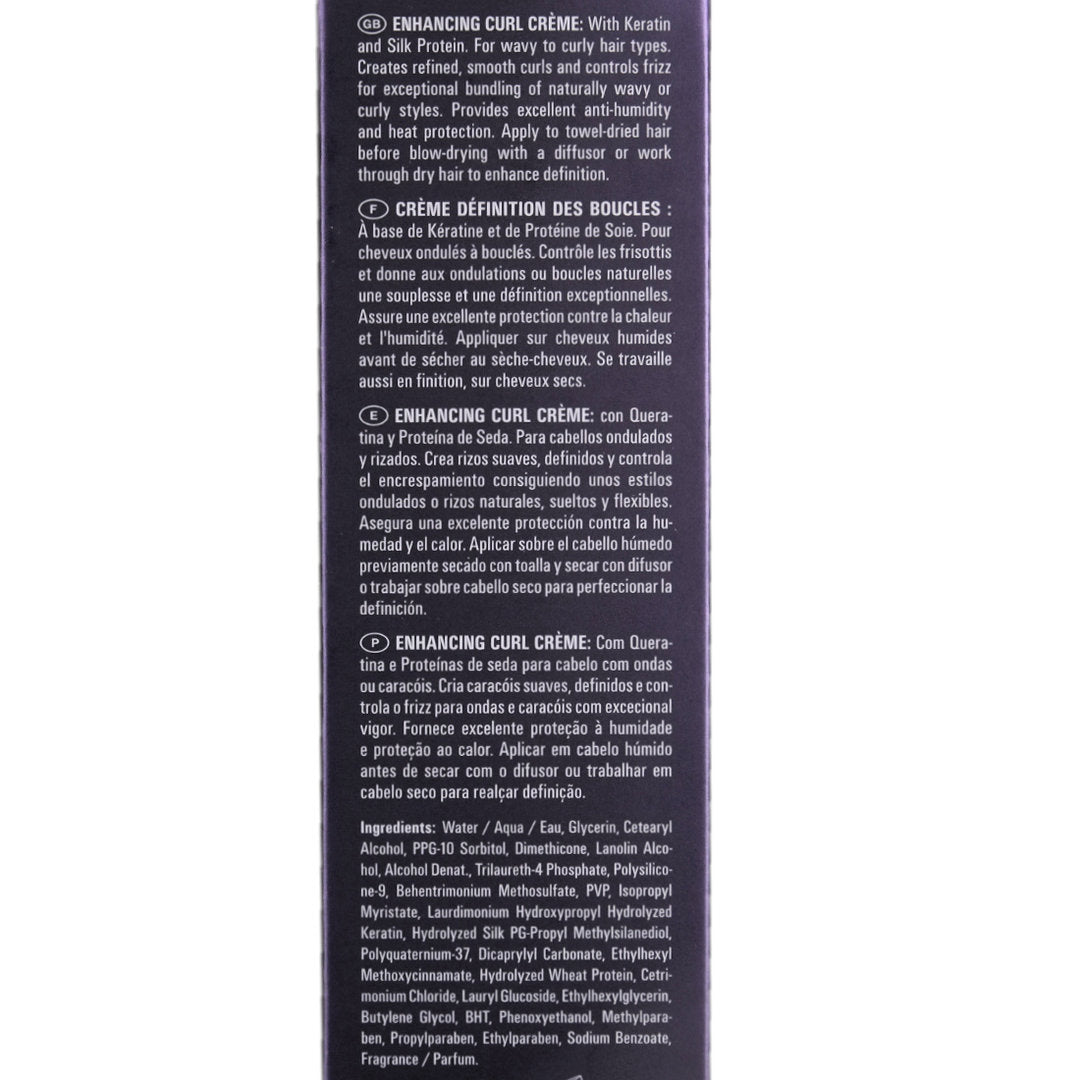 GB ENHANCING CURL CRÈME: With Keratin and Silk Protein. For wavy to curly hair types. Creates refined, smooth curls and controls frizz for exceptional bundling of naturally wavy or curly styles. Provides excellent anti-humidity and heat protection. Apply to towel-dried hair before blow-drying with a diffusor or work through dry hair to enhance definition.

F CRÈME DÉFINITION DES BOUCLES : À base de Kératine et de Protéine de Soie. Pour cheveux ondulés à bouclés. Contrôle les frisottis et donne aux ondulations ou boucles naturelles une souplesse et une définition exceptionnelles. Assure une excellente protection contre la chaleur et l'humidité. Appliquer sur cheveux humides avant de sécher au sèche-cheveux. Se travaille aussi en finition, sur cheveux secs.

E ENHANCING CURL CRÈME: con Queratina y Proteína de Seda. Para cabellos ondulados y rizados. Crea rizos suaves, definidos y controla el encrespamiento consiguiendo unos estilos ondulados o rizos naturales, sueltos y flexibles. Asegura una excelente protección contra la humedad y el calor. Aplicar sobre el cabello húmedo previamente secado con toalla y secar con difusor o trabajar sobre cabello seco para perfeccionar la definición.

P ENHANCING CURL CRÈME: Com Queratina e Proteínas de seda para cabelo com ondas ou caracóis. Cria caracóis suaves, definidos e controla o frizz para ondas e caracóis com excecional vigor. Fornece excelente proteção à humidade e proteção ao calor. Aplicar em cabelo húmido antes de secar com o difusor ou trabalhar em cabelo seco para realçar definição.

Ingredients: Water / Aqua / Eau, Glycerin, Cetearyl Alcohol, PPG-10 Sorbitol, Dimethicone, Lanolin Alcohol, Alcohol Denat., Trilaureth-4 Phosphate, Polysilicone-9, Behentrimonium Methosulfate, PVP, Isopropyl Myristate, Laurdimonium Hydroxypropyl Hydrolyzed Keratin, Hydrolyzed Silk PG-Propyl Methylsilanediol, Polyquaternium-37, Dicaprylyl Carbonate, Ethylhexyl Methoxycinnamate, Hydrolyzed Wheat Protein, Cetrimonium Chloride, Lauryl Glucoside, Ethylhexylglycerin, Butylene Glycol, BHT, Phenoxyethanol, Methylparaben, Propylparaben, Ethylparaben, Sodium Benzoate, Fragrance / Parfum.